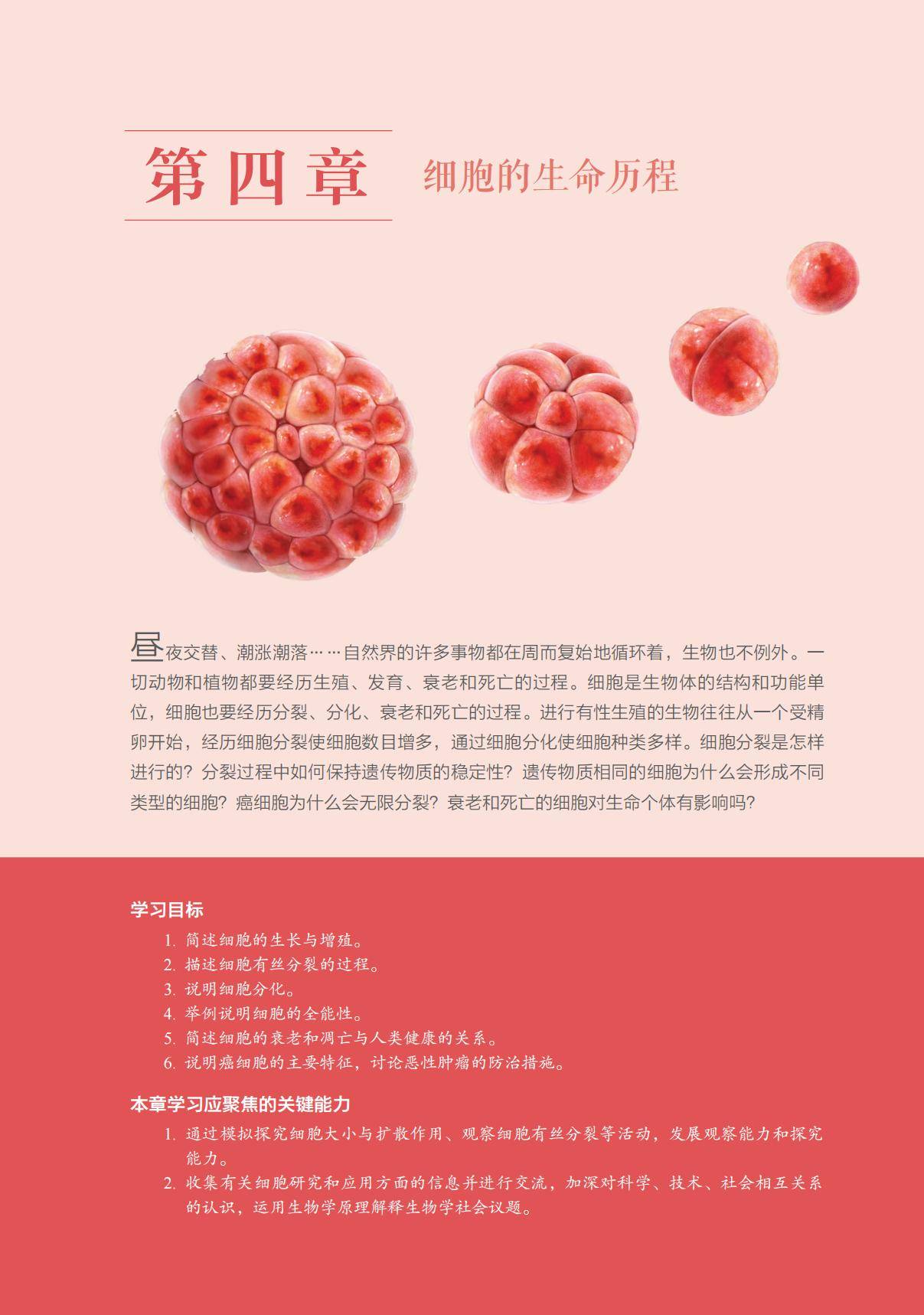 第四章 细胞的生命历程

昼夜交替、潮涨潮落……自然界的许多事物都在周而复始地循环着，生物也不例外。一切动物和植物都要经历生殖、发育、衰老和死亡的过程。细胞是生物体的结构和功能单位，细胞也要经历分裂、分化、衰老和死亡的过程。进行有性生殖的生物往往从一个受精卵开始，经历细胞分裂使细胞数目增多，通过细胞分化使细胞种类多样。细胞分裂是怎样进行的？分裂过程中如何保持遗传物质的稳定性？遗传物质相同的细胞为什么会形成不同类型的细胞？癌细胞为什么会无限分裂？衰老和死亡的细胞对生命个体有影响吗？

学习目标

1. 简述细胞的生长与增殖。
2. 描述细胞有丝分裂的过程。
3. 说明细胞分化。
4. 举例说明细胞的全能性。
5. 简述细胞的衰老和凋亡与人类健康的关系。
6. 说明癌细胞的主要特征，讨论恶性肿瘤的防治措施。

本章学习应聚焦的关键能力

1. 通过模拟探究细胞大小与扩散作用、观察细胞有丝分裂等活动，发展观察能力和探究能力。
2. 收集有关细胞研究和应用方面的信息并进行交流，加深对科学、技术、社会相互关系的认识，运用生物学原理解释生物学社会议题。